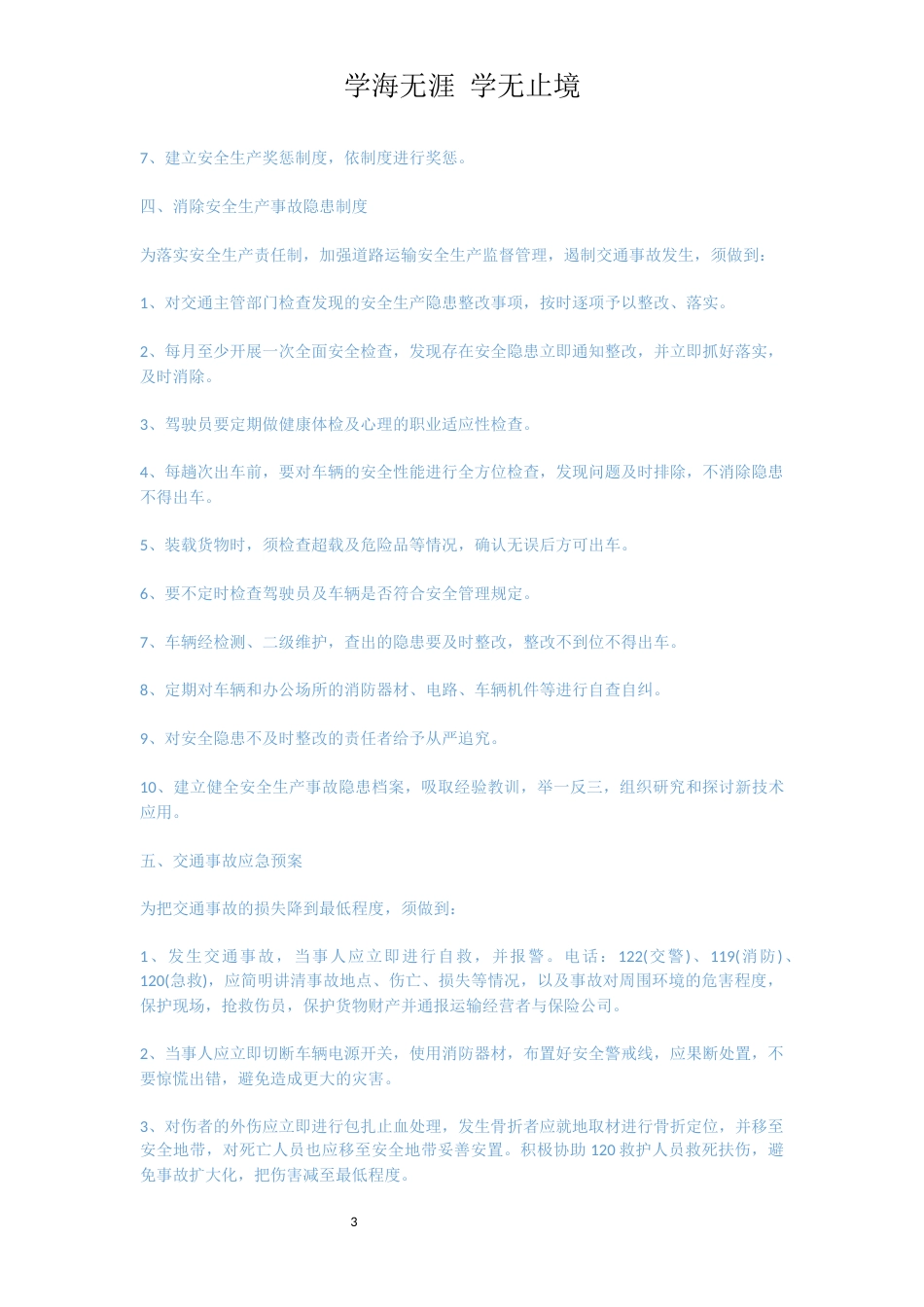 学海无涯 学无止境

7、建立安全生产奖惩制度，依制度进行奖惩。

四、消除安全生产事故隐患制度

为落实安全生产责任制，加强道路运输安全生产监督管理，遏制交通事故发生，须做到：

1、对交通主管部门检查发现的安全生产隐患整改事项，按时逐项予以整改、落实。

2、每月至少开展一次全面安全检查，发现存在安全隐患立即通知整改，并立即抓好落实，及时消除。

3、驾驶员要定期做健康体检及心理的职业适应性检查。

4、每趟次出车前，要对车辆的安全性能进行全方位检查，发现问题及时排除，不消除隐患不得出车。

5、装载货物时，须检查超载及危险品等情况，确认无误后方可出车。

6、要不定时检查驾驶员及车辆是否符合安全管理规定。

7、车辆经检测、二级维护，查出的隐患要及时整改，整改不到位不得出车。

8、定期对车辆和办公场所的消防器材、电路、车辆机件等进行自查自纠。

9、对安全隐患不及时整改的责任者给予从严追究。

10、建立健全安全生产事故隐患档案，吸取经验教训，举一反三，组织研究和探讨新技术应用。

五、交通事故应急预案

为把交通事故的损失降到最低程度，须做到：

1、发生交通事故，当事人应立即进行自救，并报警。电话：122(交警)、119(消防)、120(急救)，应简明讲清事故地点、伤亡、损失等情况，以及事故对周围环境的危害程度，保护现场，抢救伤员，保护货物财产并通报运输经营者与保险公司。

2、当事人应立即切断车辆电源开关，使用消防器材，布置好安全警戒线，应果断处置，不要惊慌出错，避免造成更大的灾害。

3、对伤者的外伤应立即进行包扎止血处理，发生骨折者应就地取材进行骨折定位，并移至安全地带，对死亡人员也应移至安全地带妥善安置。积极协助 120 救护人员救死扶伤，避免事故扩大化，把伤害减至最低程度。

3